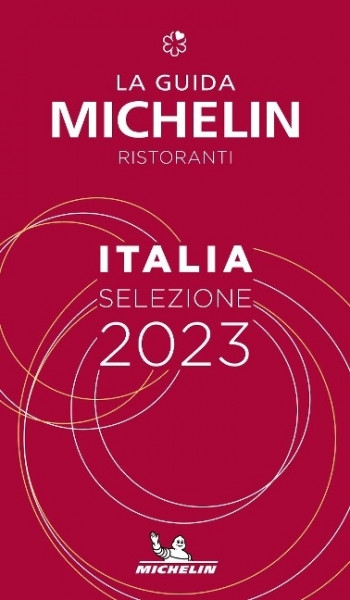 LA GUIDA
MICHELIN
RISTORANTI

ITALIA
SELEZIONE
2023

MICHELIN